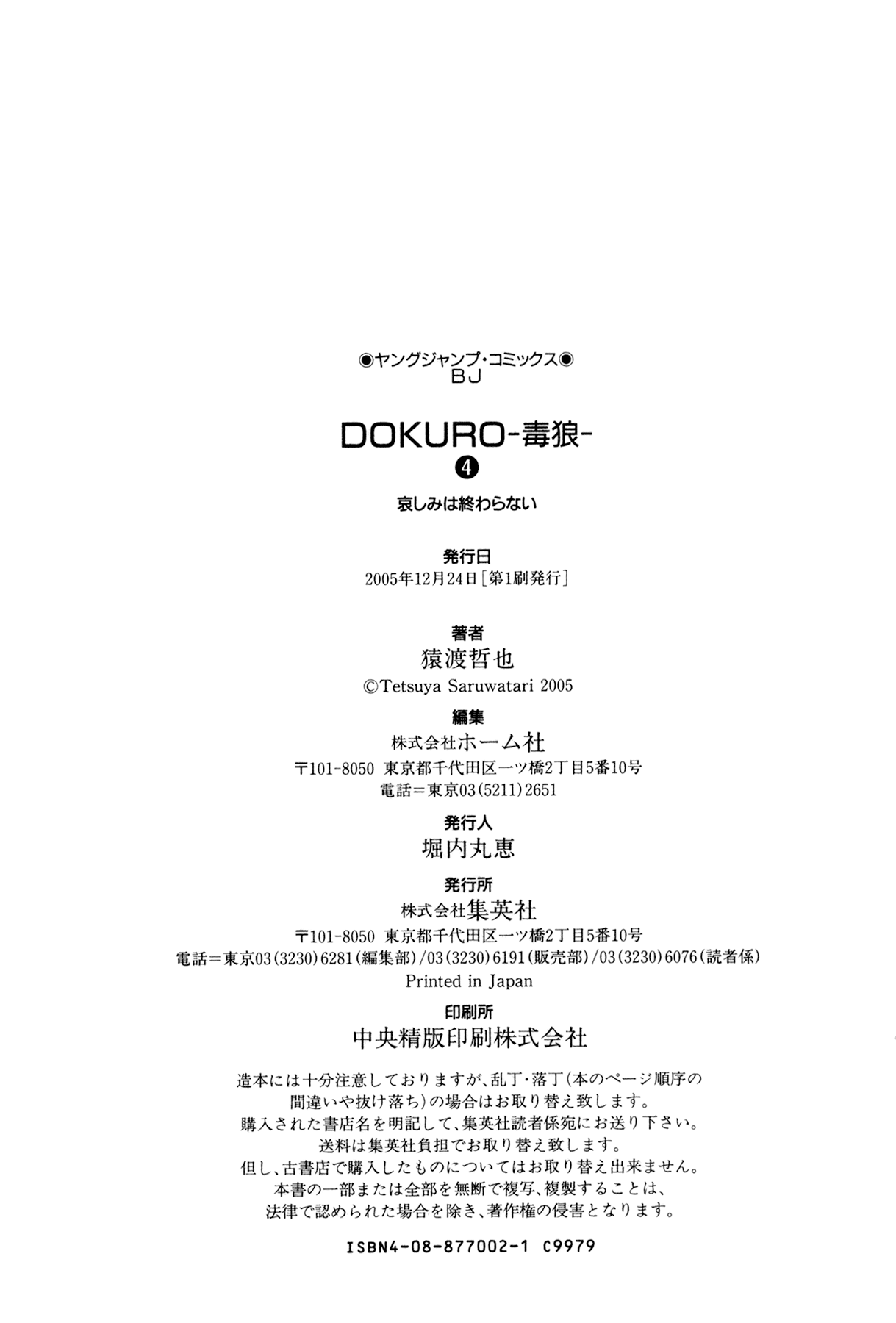 ◉ヤングジャンプ・コミックス◉
BJ

DOKURO-毒狼-
❹

哀しみは終わらない

発行日
2005年12月24日［第1刷発行］

著者
猿渡哲也
©Tetsuya Saruwatari 2005

編集
株式会社ホーム社
〒101-8050 東京都千代田区一ツ橋2丁目5番10号
電話＝東京03(5211)2651

発行人
堀内丸恵

発行所
株式会社集英社
〒101-8050 東京都千代田区一ツ橋2丁目5番10号
電話＝東京03(3230)6281(編集部)/03(3230)6191(販売部)/03(3230)6076(読者係)
Printed in Japan

印刷所
中央精版印刷株式会社

造本には十分注意しておりますが、乱丁・落丁(本のページ順序の間違いや抜け落ち)の場合はお取り替え致します。
購入された書店名を明記して、集英社読者係宛にお送り下さい。
送料は集英社負担でお取り替え致します。
但し、古書店で購入したものについてはお取り替え出来ません。
本書の一部または全部を無断で複写、複製することは、法律で認められた場合を除き、著作権の侵害となります。

ISBN4-08-877002-1 C9979